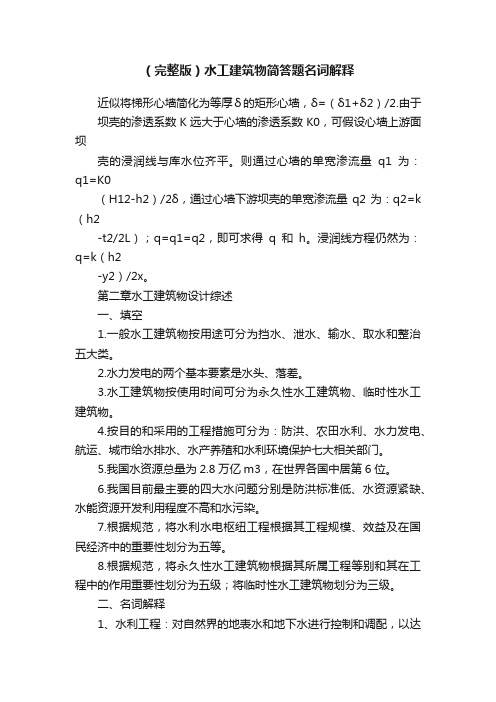 （完整版）水工建筑物简答题名词解释

近似将梯形心墙简化为等厚δ的矩形心墙，δ=（δ1+δ2）/2.由于坝壳的渗透系数 K 远大于心墙的渗透系数 K0，可假设心墙上游面坝

壳的浸润线与库水位齐平。则通过心墙的单宽渗流量 q1 为：q1=K0

（H12-h2）/2δ，通过心墙下游坝壳的单宽渗流量 q2 为：q2=k（h2

-t2/2L）；q=q1=q2，即可求得 q 和 h。浸润线方程仍然为：q=k（h2

-y2）/2x。

第二章水工建筑物设计综述

一、填空

1.一般水工建筑物按用途可分为挡水、泄水、输水、取水和整治五大类。

2.水力发电的两个基本要素是水头、落差。

3.水工建筑物按使用时间可分为永久性水工建筑物、临时性水工建筑物。

4.按目的和采用的工程措施可分为：防洪、农田水利、水力发电、航运、城市给水排水、水产养殖和水利环境保护七大相关部门。

5.我国水资源总量为 2.8 万亿 m3，在世界各国中居第 6 位。

6.我国目前最主要的四大水问题分别是防洪标准低、水资源紧缺、水能资源开发利用程度不高和水污染。

7.根据规范，将水利水电枢纽工程根据其工程规模、效益及在国民经济中的重要性划分为五等。

8.根据规范，将永久性水工建筑物根据其所属工程等别和其在工程中的作用重要性划分为五级；将临时性水工建筑物划分为三级。

二、名词解释

1、水利工程：对自然界的地表水和地下水进行控制和调配，以达